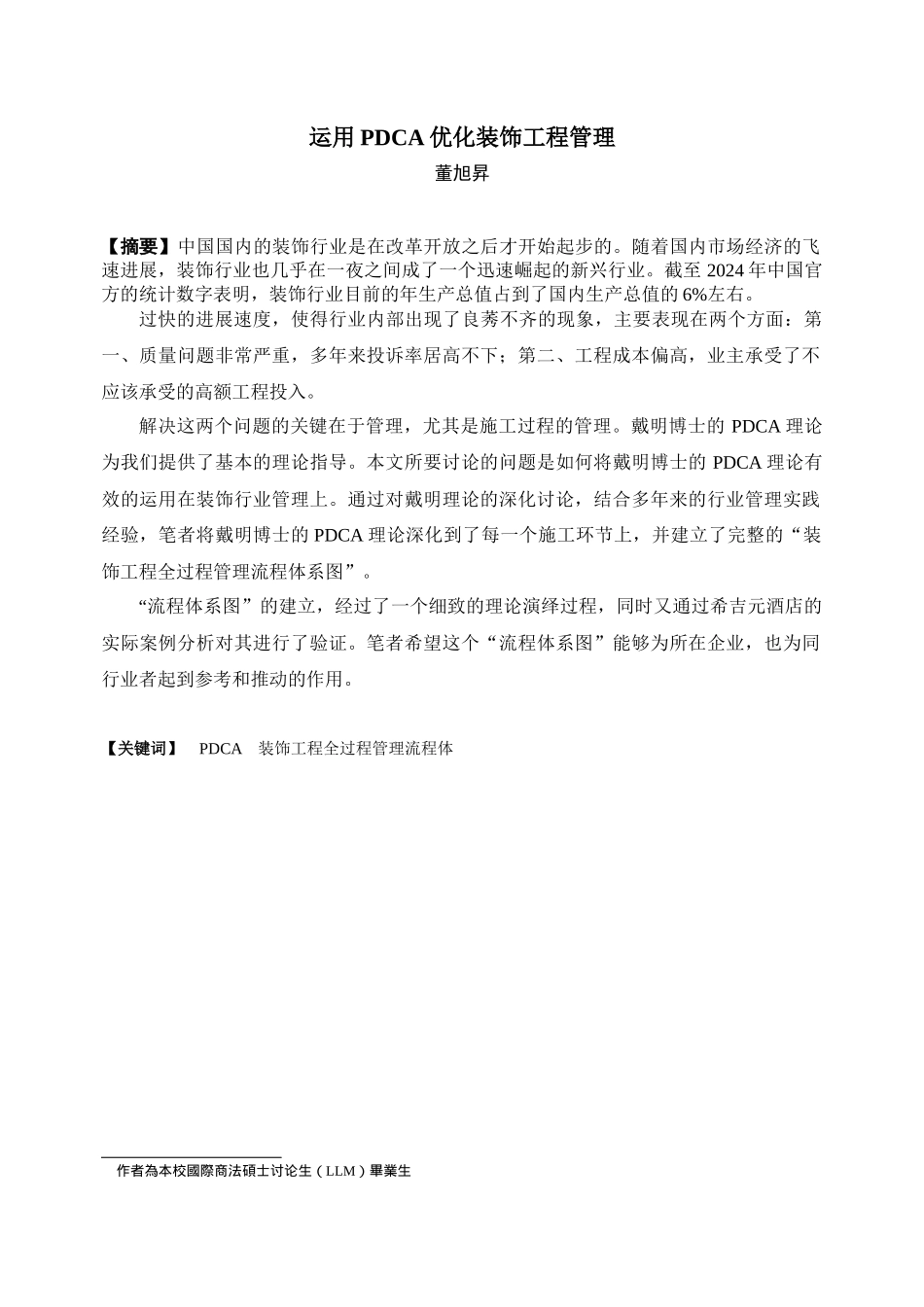 运用 PDCA 优化装饰工程管理

董旭昇

【摘要】中国国内的装饰行业是在改革开放之后才开始起步的。随着国内市场经济的飞速进展，装饰行业也几乎在一夜之间成了一个迅速崛起的新兴行业。截至 2024 年中国官方的统计数字表明，装饰行业目前的年生产总值占到了国内生产总值的 6%左右。

过快的进展速度，使得行业内部出现了良莠不齐的现象，主要表现在两个方面：第一、质量问题非常严重，多年来投诉率居高不下；第二、工程成本偏高，业主承受了不应该承受的高额工程投入。

解决这两个问题的关键在于管理，尤其是施工过程的管理。戴明博士的 PDCA 理论为我们提供了基本的理论指导。本文所要讨论的问题是如何将戴明博士的 PDCA 理论有效的运用在装饰行业管理上。通过对戴明理论的深化讨论，结合多年来的行业管理实践经验，笔者将戴明博士的 PDCA 理论深化到了每一个施工环节上，并建立了完整的“装饰工程全过程管理流程体系图”。

“流程体系图”的建立，经过了一个细致的理论演绎过程，同时又通过希吉元酒店的实际案例分析对其进行了验证。笔者希望这个“流程体系图”能够为所在企业，也为同行业者起到参考和推动的作用。

【关键词】 PDCA 装饰工程全过程管理流程体

作者為本校國際商法碩士讨论生（LLM）畢業生